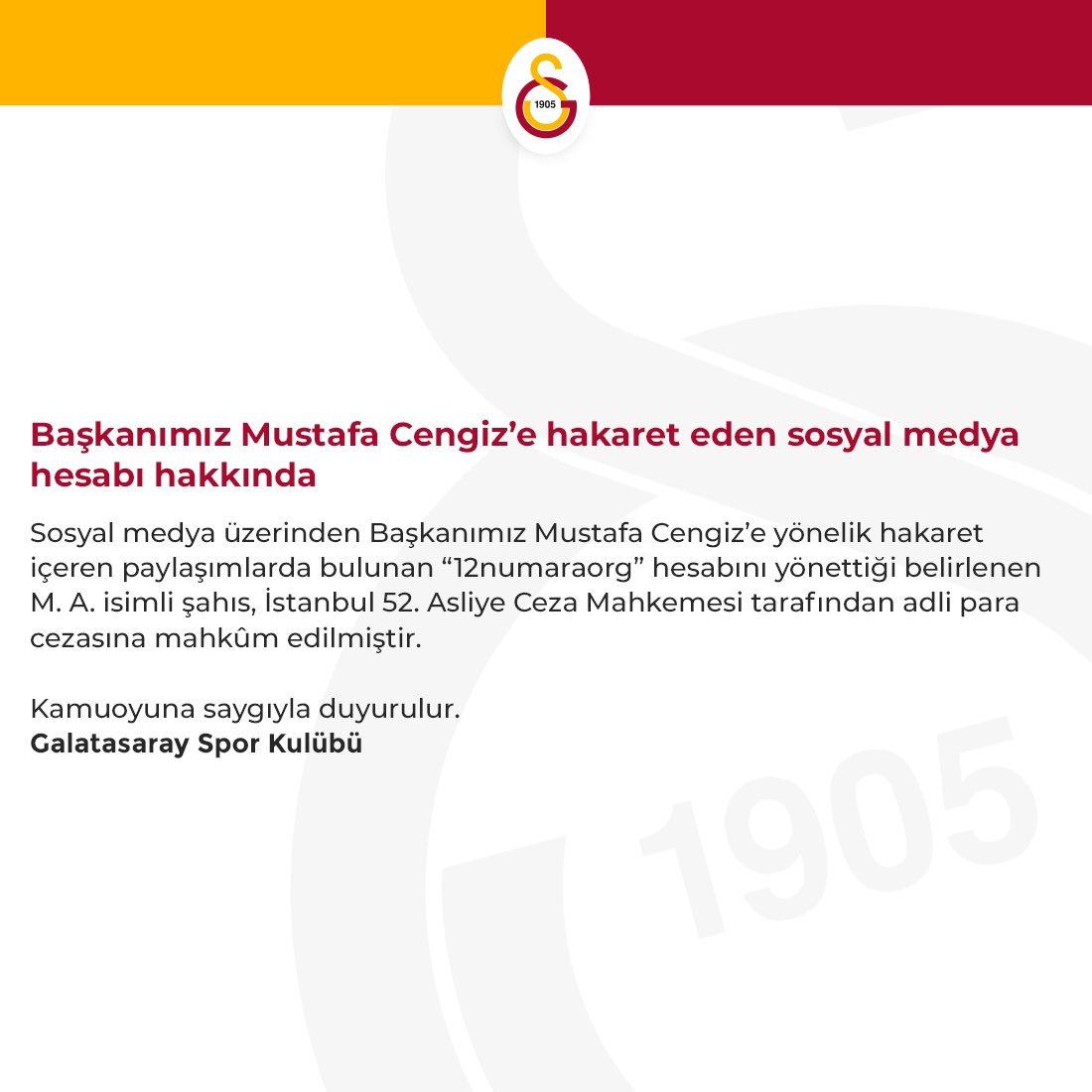 1905

Başkanımız Mustafa Cengiz’e hakaret eden sosyal medya hesabı hakkında

Sosyal medya üzerinden Başkanımız Mustafa Cengiz’e yönelik hakaret içeren paylaşımlarda bulunan “12numaraorg” hesabını yönettiği belirlenen M. A. isimli şahıs, İstanbul 52. Asliye Ceza Mahkemesi tarafından adli para cezasına mahkûm edilmiştir.

Kamuoyuna saygıyla duyurulur.
Galatasaray Spor Kulübü

1905